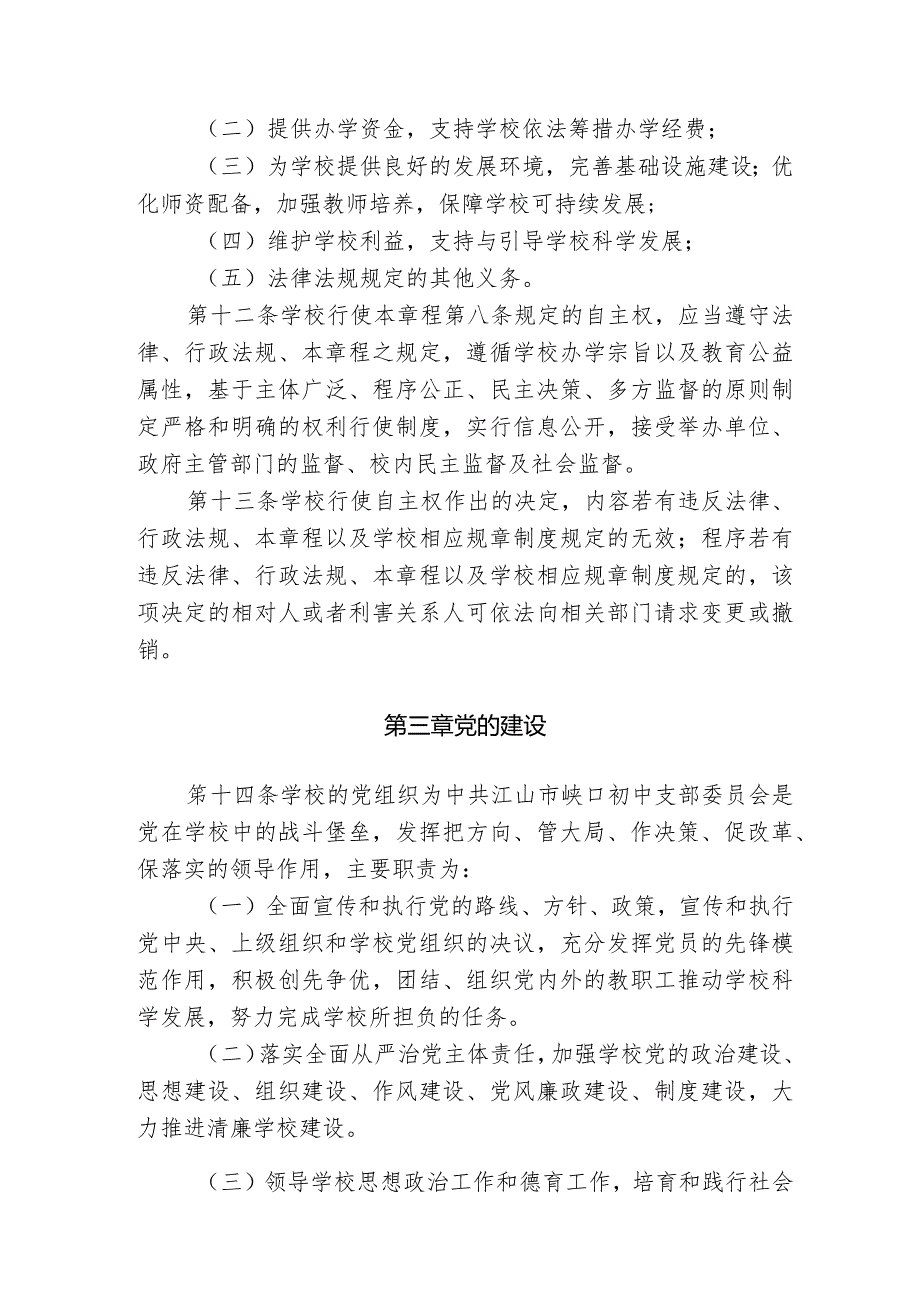 （二）提供办学资金，支持学校依法筹措办学经费；

（三）为学校提供良好的发展环境，完善基础设施建设；优化师资配备，加强教师培养，保障学校可持续发展；

（四）维护学校利益，支持与引导学校科学发展；

（五）法律法规规定的其他义务。

第十二条学校行使本章程第八条规定的自主权，应当遵守法律、行政法规、本章程之规定，遵循学校办学宗旨以及教育公益属性，基于主体广泛、程序公正、民主决策、多方监督的原则制定严格和明确的权利行使制度，实行信息公开，接受举办单位、政府主管部门的监督、校内民主监督及社会监督。

第十三条学校行使自主权作出的决定，内容若有违反法律、行政法规、本章程以及学校相应规章制度规定的无效；程序若有违反法律、行政法规、本章程以及学校相应规章制度规定的，该项决定的相对人或者利害关系人可依法向相关部门请求变更或撤销。

第三章党的建设

第十四条学校的党组织为中共江山市峡口初中支部委员会是党在学校中的战斗堡垒，发挥把方向、管大局、作决策、促改革、保落实的领导作用，主要职责为：

（一）全面宣传和执行党的路线、方针、政策，宣传和执行党中央、上级组织和学校党组织的决议，充分发挥党员的先锋模范作用，积极创先争优，团结、组织党内外的教职工推动学校科学发展，努力完成学校所担负的任务。

（二）落实全面从严治党主体责任，加强学校党的政治建设、思想建设、组织建设、作风建设、党风廉政建设、制度建设，大力推进清廉学校建设。

（三）领导学校思想政治工作和德育工作，培育和践行社会